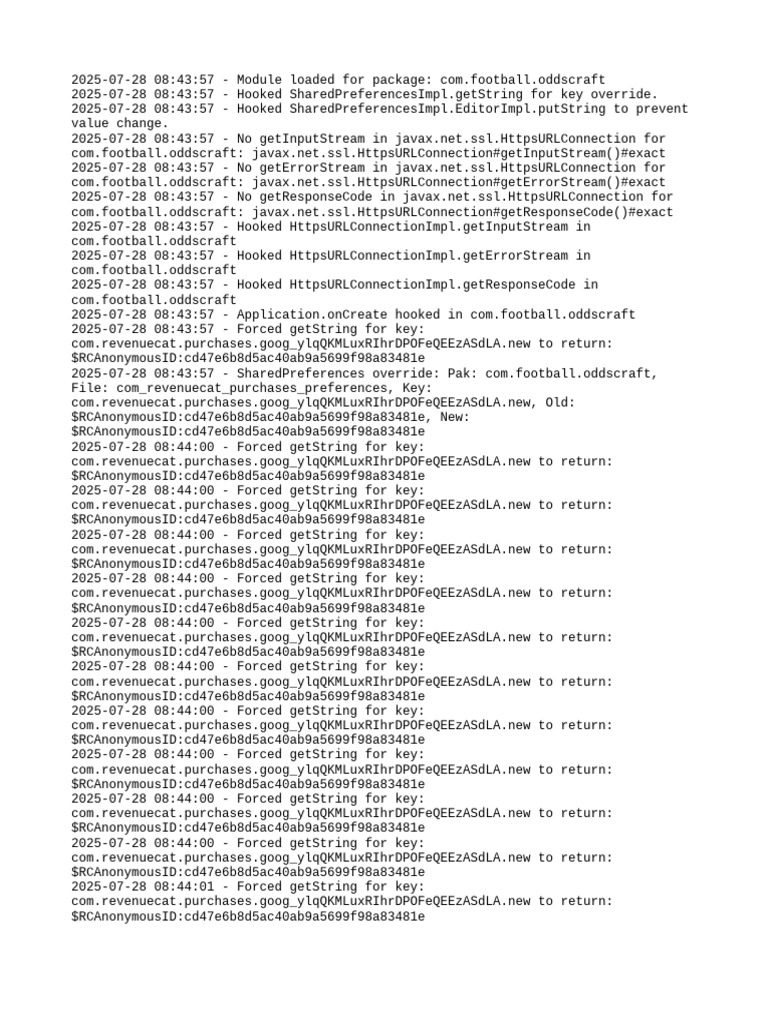 2025-07-28 08:43:57 - Module loaded for package: com.football.oddscraft
2025-07-28 08:43:57 - Hooked SharedPreferencesImpl.getString for key override.
2025-07-28 08:43:57 - Hooked SharedPreferencesImpl.EditorImpl.putString to prevent value change.
2025-07-28 08:43:57 - No getInputStream in javax.net.ssl.HttpsURLConnection for com.football.oddscraft: javax.net.ssl.HttpsURLConnection#getInputStream()#exact
2025-07-28 08:43:57 - No getErrorStream in javax.net.ssl.HttpsURLConnection for com.football.oddscraft: javax.net.ssl.HttpsURLConnection#getErrorStream()#exact
2025-07-28 08:43:57 - No getResponseCode in javax.net.ssl.HttpsURLConnection for com.football.oddscraft: javax.net.ssl.HttpsURLConnection#getResponseCode()#exact
2025-07-28 08:43:57 - Hooked HttpsURLConnectionImpl.getInputStream in com.football.oddscraft
2025-07-28 08:43:57 - Hooked HttpsURLConnectionImpl.getErrorStream in com.football.oddscraft
2025-07-28 08:43:57 - Hooked HttpsURLConnectionImpl.getResponseCode in com.football.oddscraft
2025-07-28 08:43:57 - Application.onCreate hooked in com.football.oddscraft
2025-07-28 08:43:57 - Forced getString for key: com.revenuecat.purchases.goog_ylqQKMLuxRIhrDPOFeQEEzASdLA.new to return: $RCAnonymousID:cd47e6b8d5ac40ab9a5699f98a83481e
2025-07-28 08:43:57 - SharedPreferences override: Pak: com.football.oddscraft, File: com_revenuecat_purchases_preferences, Key: com.revenuecat.purchases.goog_ylqQKMLuxRIhrDPOFeQEEzASdLA.new, Old: $RCAnonymousID:cd47e6b8d5ac40ab9a5699f98a83481e, New: $RCAnonymousID:cd47e6b8d5ac40ab9a5699f98a83481e
2025-07-28 08:44:00 - Forced getString for key: com.revenuecat.purchases.goog_ylqQKMLuxRIhrDPOFeQEEzASdLA.new to return: $RCAnonymousID:cd47e6b8d5ac40ab9a5699f98a83481e
2025-07-28 08:44:00 - Forced getString for key: com.revenuecat.purchases.goog_ylqQKMLuxRIhrDPOFeQEEzASdLA.new to return: $RCAnonymousID:cd47e6b8d5ac40ab9a5699f98a83481e
2025-07-28 08:44:00 - Forced getString for key: com.revenuecat.purchases.goog_ylqQKMLuxRIhrDPOFeQEEzASdLA.new to return: $RCAnonymousID:cd47e6b8d5ac40ab9a5699f98a83481e
2025-07-28 08:44:00 - Forced getString for key: com.revenuecat.purchases.goog_ylqQKMLuxRIhrDPOFeQEEzASdLA.new to return: $RCAnonymousID:cd47e6b8d5ac40ab9a5699f98a83481e
2025-07-28 08:44:00 - Forced getString for key: com.revenuecat.purchases.goog_ylqQKMLuxRIhrDPOFeQEEzASdLA.new to return: $RCAnonymousID:cd47e6b8d5ac40ab9a5699f98a83481e
2025-07-28 08:44:00 - Forced getString for key: com.revenuecat.purchases.goog_ylqQKMLuxRIhrDPOFeQEEzASdLA.new to return: $RCAnonymousID:cd47e6b8d5ac40ab9a5699f98a83481e
2025-07-28 08:44:00 - Forced getString for key: com.revenuecat.purchases.goog_ylqQKMLuxRIhrDPOFeQEEzASdLA.new to return: $RCAnonymousID:cd47e6b8d5ac40ab9a5699f98a83481e
2025-07-28 08:44:00 - Forced getString for key: com.revenuecat.purchases.goog_ylqQKMLuxRIhrDPOFeQEEzASdLA.new to return: $RCAnonymousID:cd47e6b8d5ac40ab9a5699f98a83481e
2025-07-28 08:44:00 - Forced getString for key: com.revenuecat.purchases.goog_ylqQKMLuxRIhrDPOFeQEEzASdLA.new to return: $RCAnonymousID:cd47e6b8d5ac40ab9a5699f98a83481e
2025-07-28 08:44:00 - Forced getString for key: com.revenuecat.purchases.goog_ylqQKMLuxRIhrDPOFeQEEzASdLA.new to return: $RCAnonymousID:cd47e6b8d5ac40ab9a5699f98a83481e
2025-07-28 08:44:01 - Forced getString for key: com.revenuecat.purchases.goog_ylqQKMLuxRIhrDPOFeQEEzASdLA.new to return: $RCAnonymousID:cd47e6b8d5ac40ab9a5699f98a83481e